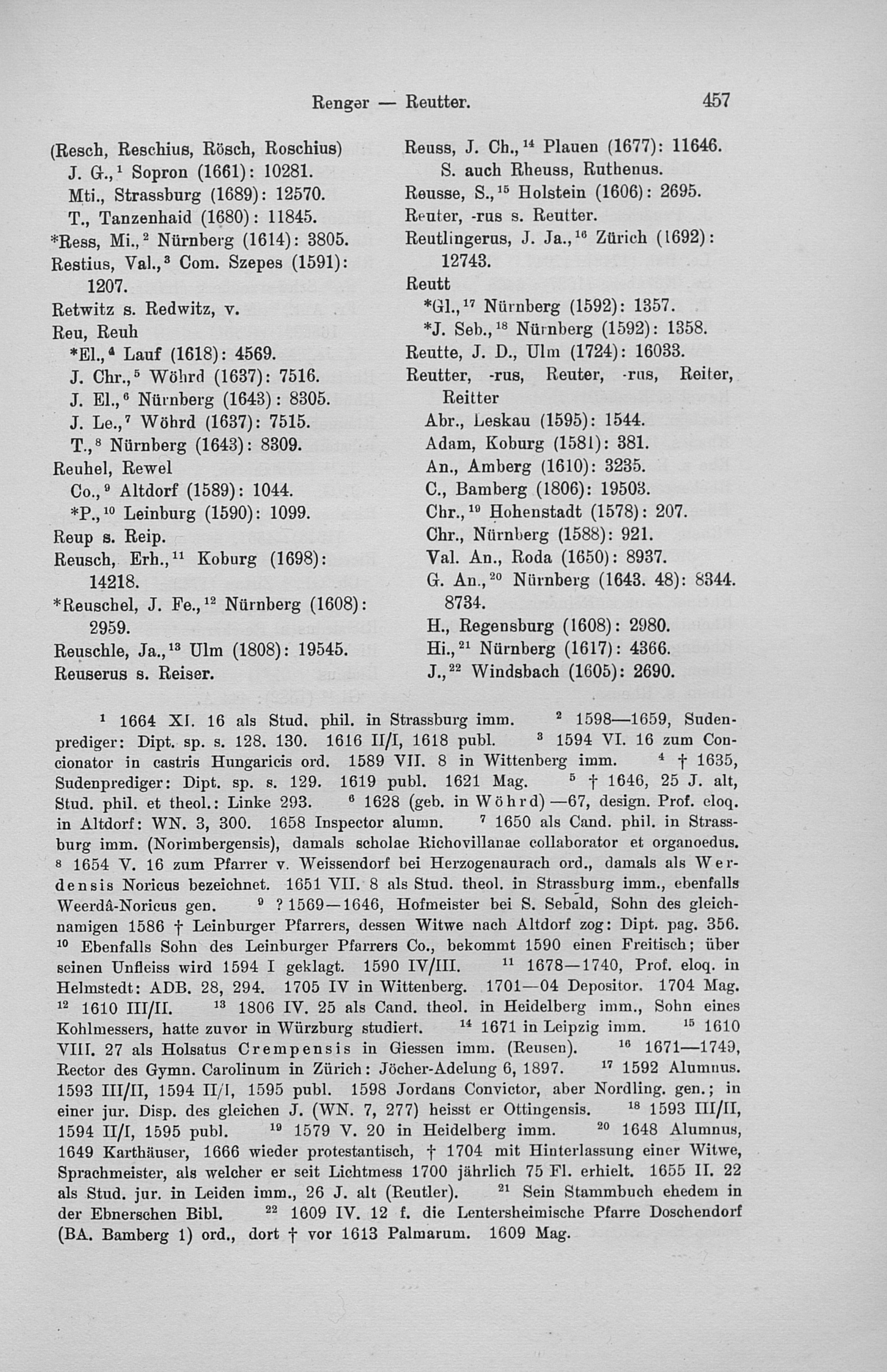 Renger — Reutter. 457

(Resch, Reschius, Rösch, Roschius)
J. G.,$^1$ Sopron (1661): 10281.
Mti., Strassburg (1689): 12570.
T., Tanzenhaid (1680): 11845.
*Ress, Mi.,$^2$ Nürnberg (1614): 3805.
Restius, Val.,$^3$ Com. Szepes (1591): 1207.
Retwitz s. Redwitz, v.
Reu, Reuh
*El.,$^4$ Lauf (1618): 4569.
J. Chr.,$^5$ Wöhrd (1637): 7516.
J. El.,$^6$ Nürnberg (1643): 8305.
J. Le.,$^7$ Wöhrd (1637): 7515.
T.,$^8$ Nürnberg (1643): 8309.
Reuhel, Rewel
Co.,$^9$ Altdorf (1589): 1044.
*P.,$^{10}$ Leinburg (1590): 1099.
Reup s. Reip.
Reusch, Erh.,$^{11}$ Koburg (1698): 14218.
*Reuschel, J. Fe.,$^{12}$ Nürnberg (1608): 2959.
Reuschle, Ja.,$^{13}$ Ulm (1808): 19545.
Reuserus s. Reiser.

Reuss, J. Ch.,$^{14}$ Plauen (1677): 11646.
S. auch Rheuss, Ruthenus.
Reusse, S.,$^{15}$ Holstein (1606): 2695.
Reuter, -rus s. Reutter.
Reutlingerus, J. Ja.,$^{16}$ Zürich (1692): 12743.
Reutt
*Gl.,$^{17}$ Nürnberg (1592): 1357.
*J. Seb.,$^{18}$ Nürnberg (1592): 1358.
Reutte, J. D., Ulm (1724): 16033.
Reutter, -rus, Reuter, -rus, Reiter, Reitter
Abr., Leskau (1595): 1544.
Adam, Koburg (1581): 381.
An., Amberg (1610): 3235.
C., Bamberg (1806): 19503.
Chr.,$^{19}$ Hohenstadt (1578): 207.
Chr., Nürnberg (1588): 921.
Val. An., Roda (1650): 8937.
G. An.,$^{20}$ Nürnberg (1643. 48): 8344. 8734.
H., Regensburg (1608): 2980.
Hi.,$^{21}$ Nürnberg (1617): 4366.
J.,$^{22}$ Windsbach (1605): 2690.

$^1$ 1664 XI. 16 als Stud. phil. in Strassburg imm. $^2$ 1598—1659, Sudenprediger: Dipt. sp. s. 128. 130. 1616 II/I, 1618 publ. $^3$ 1594 VI. 16 zum Concionator in castris Hungaricis ord. 1589 VII. 8 in Wittenberg imm. $^4$ † 1635, Sudenprediger: Dipt. sp. s. 129. 1619 publ. 1621 Mag. $^5$ † 1646, 25 J. alt, Stud. phil. et theol.: Linke 293. $^6$ 1628 (geb. in Wöhrd) —67, design. Prof. eloq. in Altdorf: WN. 3, 300. 1658 Inspector alumn. $^7$ 1650 als Cand. phil. in Strassburg imm. (Norimbergensis), damals scholae Richovillanae collaborator et organoedus. $^8$ 1654 V. 16 zum Pfarrer v. Weissendorf bei Herzogenaurach ord., damals als Werdensis Noricus bezeichnet. 1651 VII. 8 als Stud. theol. in Strassburg imm., ebenfalls Weerdâ-Noricus gen. $^9$ ? 1569—1646, Hofmeister bei S. Sebald, Sohn des gleichnamigen 1586 † Leinburger Pfarrers, dessen Witwe nach Altdorf zog: Dipt. pag. 356. $^{10}$ Ebenfalls Sohn des Leinburger Pfarrers Co., bekommt 1590 einen Freitisch; über seinen Unfleiss wird 1594 I geklagt. 1590 IV/III. $^{11}$ 1678—1740, Prof. eloq. in Helmstedt: ADB. 28, 294. 1705 IV in Wittenberg. 1701—04 Depositor. 1704 Mag. $^{12}$ 1610 III/II. $^{13}$ 1806 IV. 25 als Cand. theol. in Heidelberg imm., Sohn eines Kohlmessers, hatte zuvor in Würzburg studiert. $^{14}$ 1671 in Leipzig imm. $^{15}$ 1610 VIII. 27 als Holsatus Crempensis in Giessen imm. (Reusen). $^{16}$ 1671—1749, Rector des Gymn. Carolinum in Zürich: Jöcher-Adelung 6, 1897. $^{17}$ 1592 Alumnus. 1593 III/II, 1594 II/I, 1595 publ. 1598 Jordans Convictor, aber Nordling. gen.; in einer jur. Disp. des gleichen J. (WN. 7, 277) heisst er Ottingensis. $^{18}$ 1593 III/II, 1594 II/I, 1595 publ. $^{19}$ 1579 V. 20 in Heidelberg imm. $^{20}$ 1648 Alumnus, 1649 Karthäuser, 1666 wieder protestantisch, † 1704 mit Hinterlassung einer Witwe, Sprachmeister, als welcher er seit Lichtmess 1700 jährlich 75 Fl. erhielt. 1655 II. 22 als Stud. jur. in Leiden imm., 26 J. alt (Reutler). $^{21}$ Sein Stammbuch ehedem in der Ebnerschen Bibl. $^{22}$ 1609 IV. 12 f. die Lentersheimische Pfarre Doschendorf (BA. Bamberg 1) ord., dort † vor 1613 Palmarum. 1609 Mag.